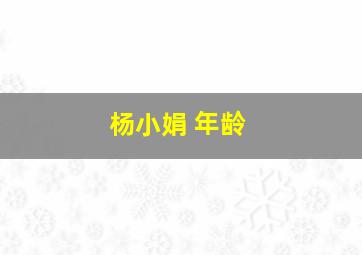 杨小娟 年龄